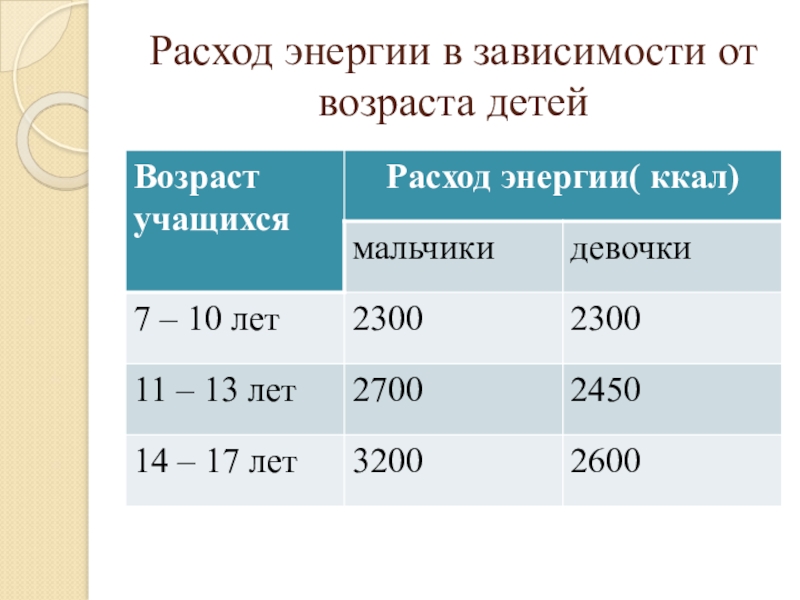 Расход энергии в зависимости от возраста детей

| Возраст учащихся | Расход энергии( ккал) | |
|---|---|---|
| | мальчики | девочки |
| 7 – 10 лет | 2300 | 2300 |
| 11 – 13 лет | 2700 | 2450 |
| 14 – 17 лет | 3200 | 2600 |